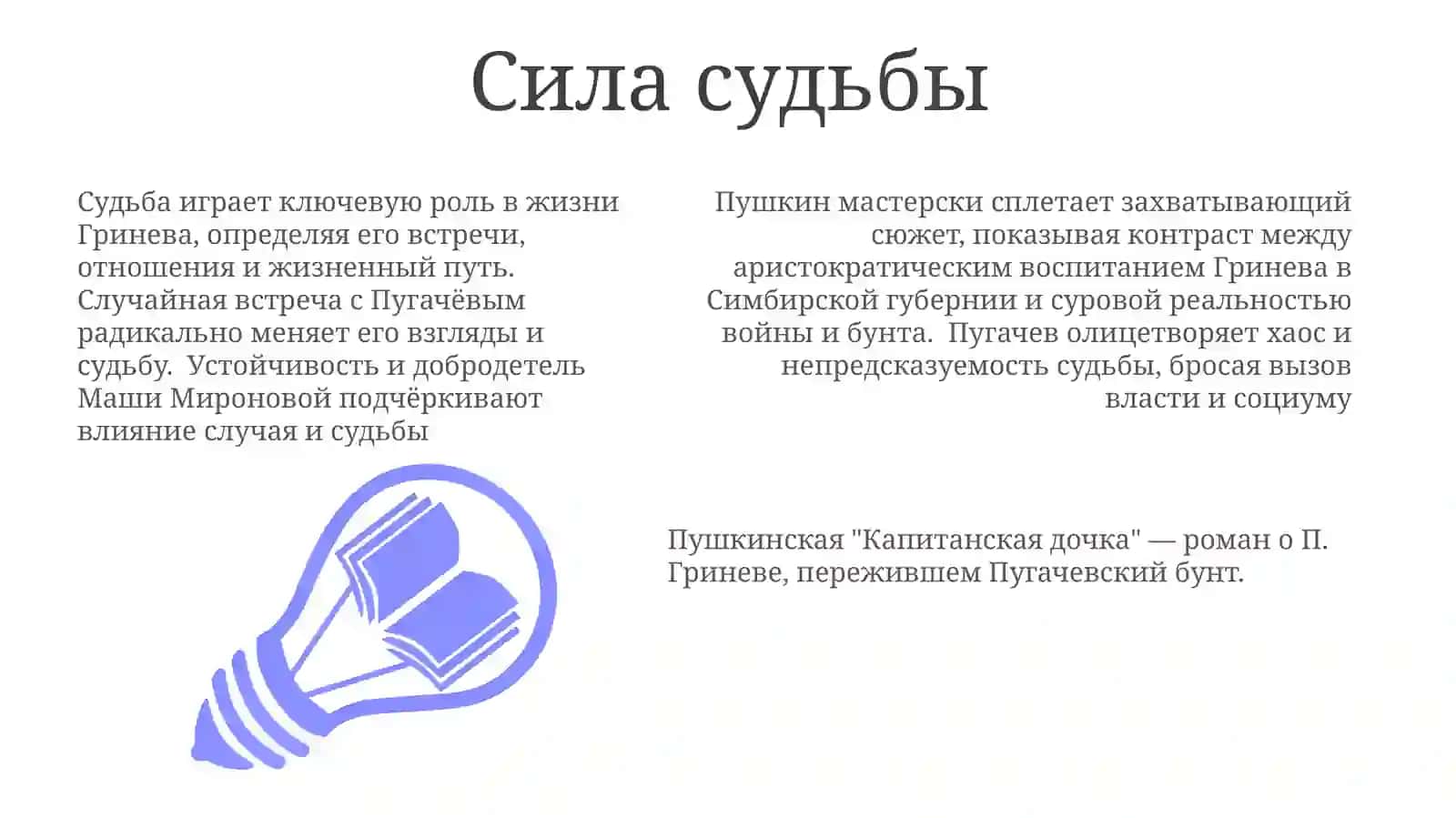 Сила судьбы

Судьба играет ключевую роль в жизни Гринева, определяя его встречи, отношения и жизненный путь. Случайная встреча с Пугачёвым радикально меняет его взгляды и судьбу. Устойчивость и добродетель Маши Мироновой подчёркивают влияние случая и судьбы

Пушкин мастерски сплетает захватывающий сюжет, показывая контраст между аристократическим воспитанием Гринева в Симбирской губернии и суровой реальностью войны и бунта. Пугачев олицетворяет хаос и непредсказуемость судьбы, бросая вызов власти и социуму

Пушкинская "Капитанская дочка" — роман о П. Гриневе, пережившем Пугачевский бунт.